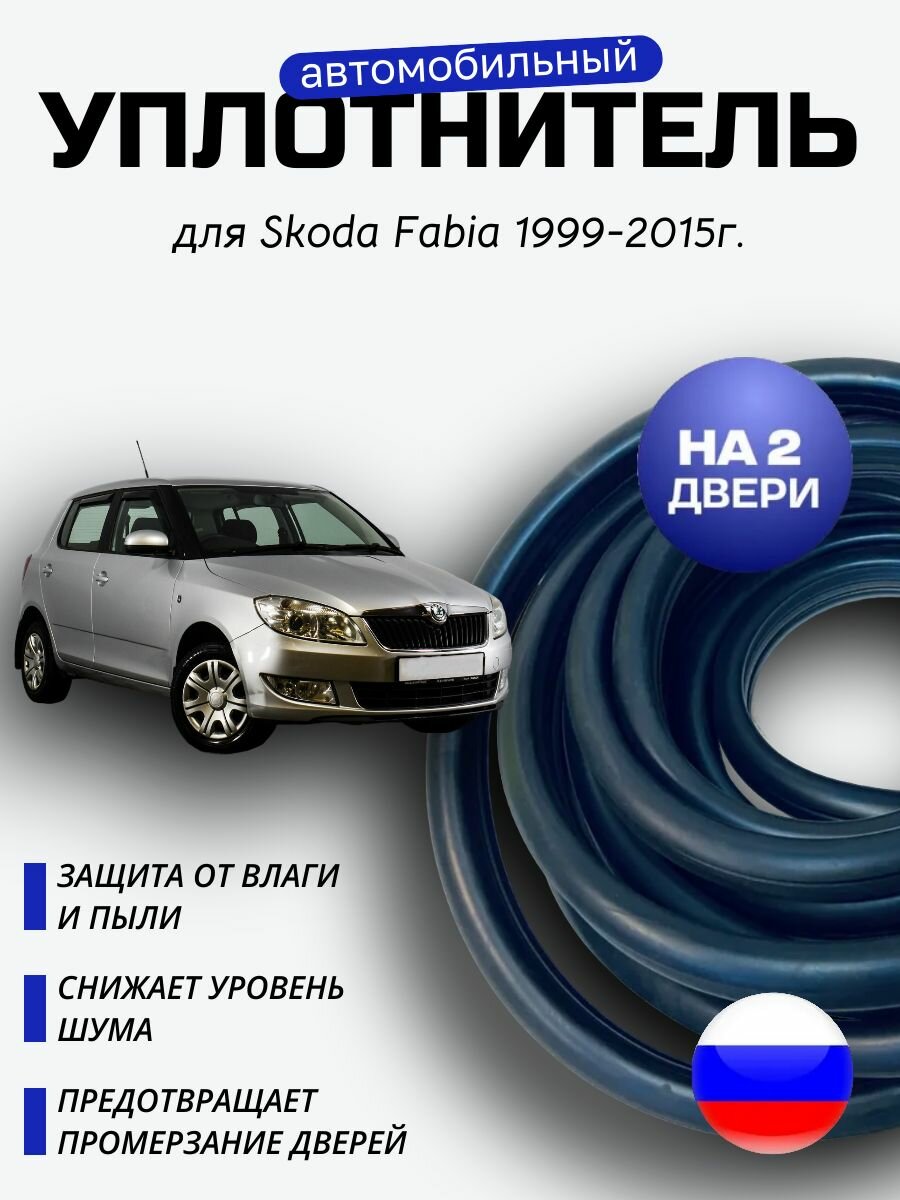 автомобильный
УПЛОТНИТЕЛЬ

для Skoda Fabia 1999-2015г.

НА 2 ДВЕРИ

ЗАЩИТА ОТ ВЛАГИ И ПЫЛИ

СНИЖАЕТ УРОВЕНЬ ШУМА

ПРЕДОТВРАЩАЕТ ПРОМЕРЗАНИЕ ДВЕРЕЙ